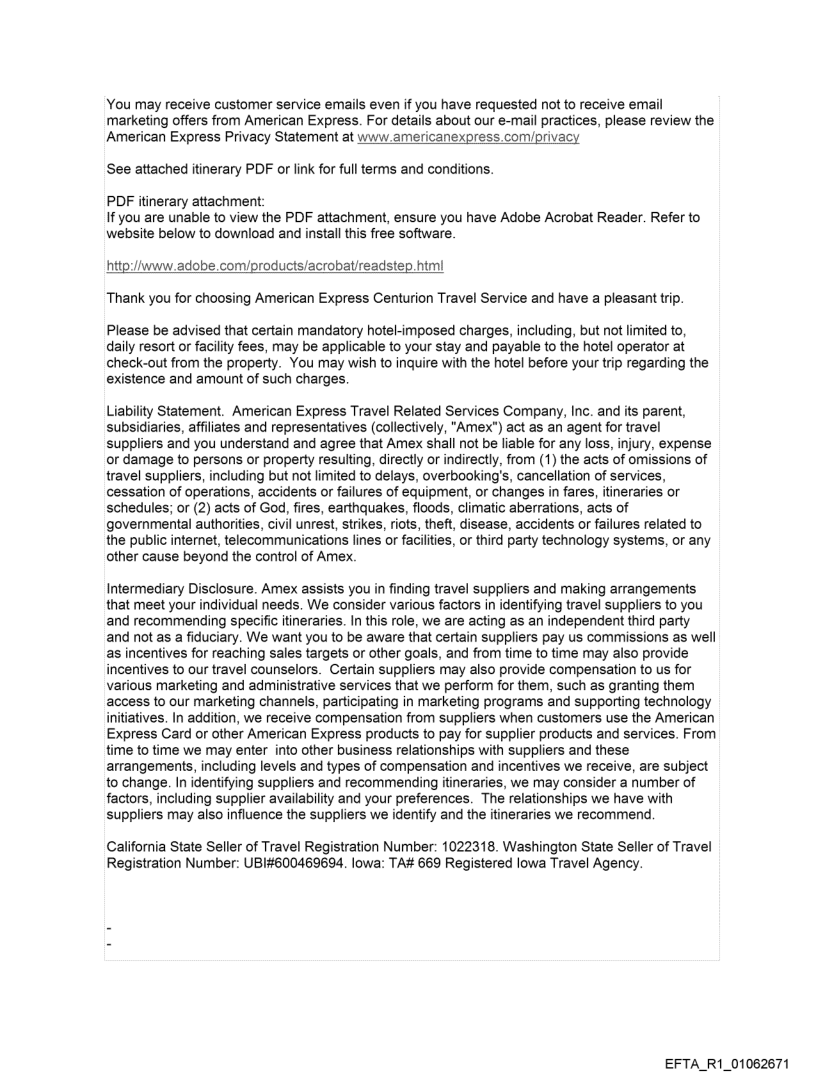 You may receive customer service emails even if you have requested not to receive email marketing offers from American Express. For details about our e-mail practices, please review the American Express Privacy Statement at www.americanexpress.com/privacy

See attached itinerary PDF or link for full terms and conditions.

PDF itinerary attachment:
If you are unable to view the PDF attachment, ensure you have Adobe Acrobat Reader. Refer to website below to download and install this free software.

http://www.adobe.com/products/acrobat/readstep.html

Thank you for choosing American Express Centurion Travel Service and have a pleasant trip.

Please be advised that certain mandatory hotel-imposed charges, including, but not limited to, daily resort or facility fees, may be applicable to your stay and payable to the hotel operator at check-out from the property. You may wish to inquire with the hotel before your trip regarding the existence and amount of such charges.

Liability Statement. American Express Travel Related Services Company, Inc. and its parent, subsidiaries, affiliates and representatives (collectively, "Amex") act as an agent for travel suppliers and you understand and agree that Amex shall not be liable for any loss, injury, expense or damage to persons or property resulting, directly or indirectly, from (1) the acts of omissions of travel suppliers, including but not limited to delays, overbooking's, cancellation of services, cessation of operations, accidents or failures of equipment, or changes in fares, itineraries or schedules; or (2) acts of God, fires, earthquakes, floods, climatic aberrations, acts of governmental authorities, civil unrest, strikes, riots, theft, disease, accidents or failures related to the public internet, telecommunications lines or facilities, or third party technology systems, or any other cause beyond the control of Amex.

Intermediary Disclosure. Amex assists you in finding travel suppliers and making arrangements that meet your individual needs. We consider various factors in identifying travel suppliers to you and recommending specific itineraries. In this role, we are acting as an independent third party and not as a fiduciary. We want you to be aware that certain suppliers pay us commissions as well as incentives for reaching sales targets or other goals, and from time to time may also provide incentives to our travel counselors. Certain suppliers may also provide compensation to us for various marketing and administrative services that we perform for them, such as granting them access to our marketing channels, participating in marketing programs and supporting technology initiatives. In addition, we receive compensation from suppliers when customers use the American Express Card or other American Express products to pay for supplier products and services. From time to time we may enter into other business relationships with suppliers and these arrangements, including levels and types of compensation and incentives we receive, are subject to change. In identifying suppliers and recommending itineraries, we may consider a number of factors, including supplier availability and your preferences. The relationships we have with suppliers may also influence the suppliers we identify and the itineraries we recommend.

California State Seller of Travel Registration Number: 1022318. Washington State Seller of Travel Registration Number: UBI#600469694. Iowa: TA# 669 Registered Iowa Travel Agency.

-
-

EFTA_R1_01062671